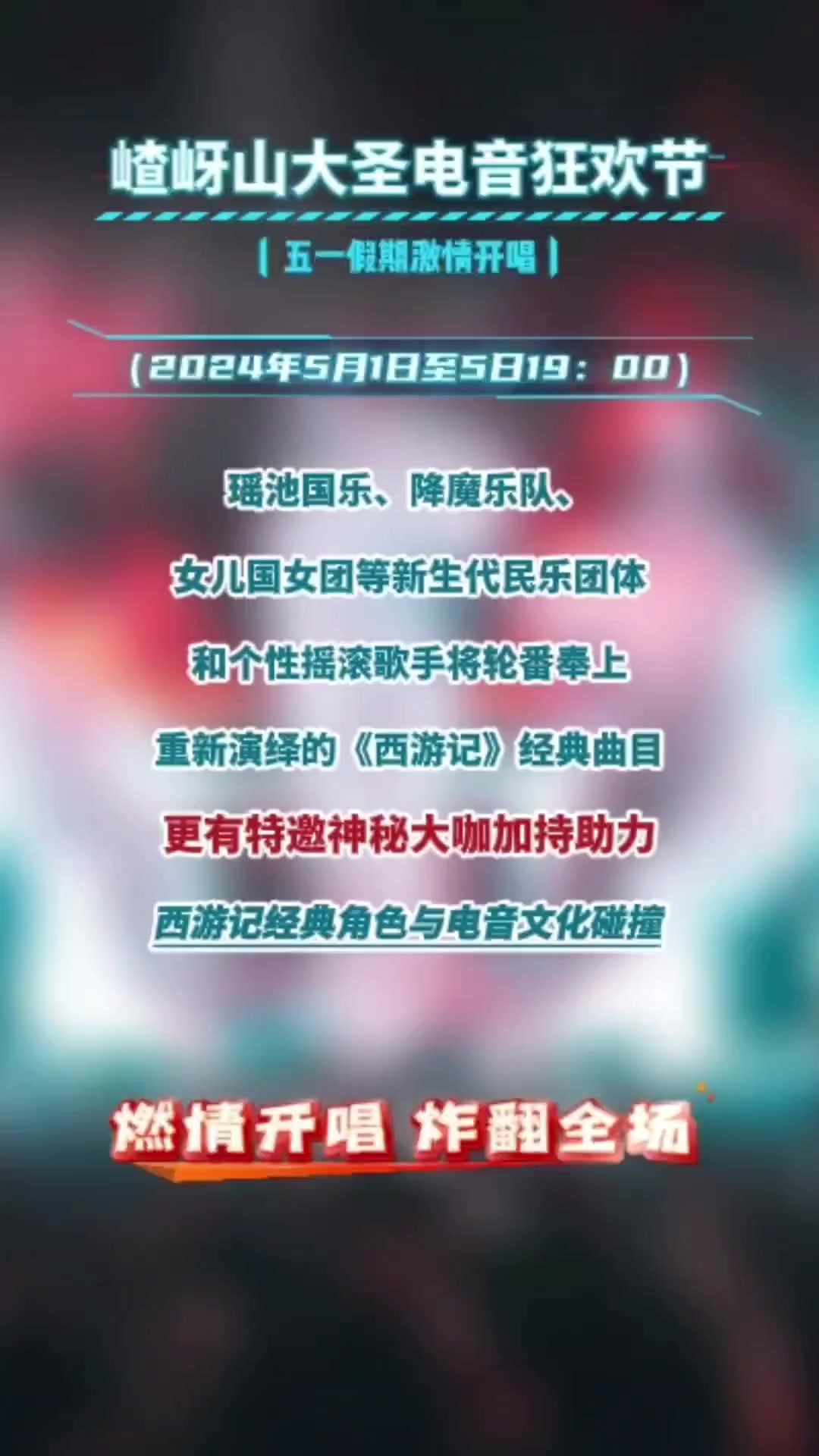 嵖岈山大圣电音狂欢节

| 五一假期激情开唱 |

(2024年5月1日至5日19：00)

瑶池国乐、降魔乐队、

女儿国女团等新生代民乐团体

和个性摇滚歌手将轮番奉上

重新演绎的《西游记》经典曲目

更有特邀神秘大咖加持助力

西游记经典角色与电音文化碰撞

燃情开唱 炸翻全场